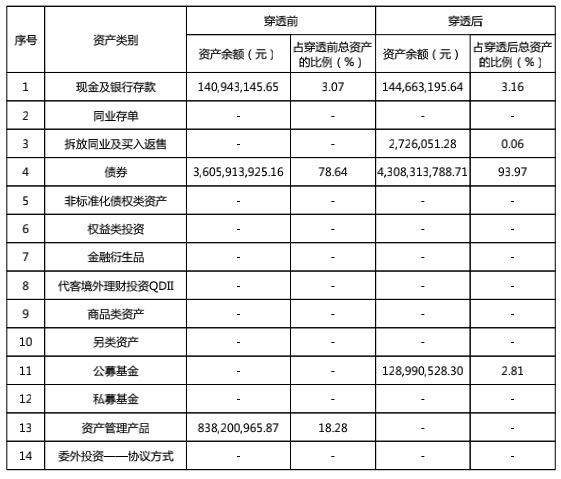 | 序号 | 资产类别 | 穿透前 资产余额（元） | 穿透前 占穿透前总资产的比例（%） | 穿透后 资产余额（元） | 穿透后 占穿透后总资产的比例（%） |
|---|---|---|---|---|---|
| 1 | 现金及银行存款 | 140,943,145.65 | 3.07 | 144,663,195.64 | 3.16 |
| 2 | 同业存单 | - | - | - | - |
| 3 | 拆放同业及买入返售 | - | - | 2,726,051.28 | 0.06 |
| 4 | 债券 | 3,605,913,925.16 | 78.64 | 4,308,313,788.71 | 93.97 |
| 5 | 非标准化债权类资产 | - | - | - | - |
| 6 | 权益类投资 | - | - | - | - |
| 7 | 金融衍生品 | - | - | - | - |
| 8 | 代客境外理财投资QDII | - | - | - | - |
| 9 | 商品类资产 | - | - | - | - |
| 10 | 另类资产 | - | - | - | - |
| 11 | 公募基金 | - | - | 128,990,528.30 | 2.81 |
| 12 | 私募基金 | - | - | - | - |
| 13 | 资产管理产品 | 838,200,965.87 | 18.28 | - | - |
| 14 | 委外投资——协议方式 | - | - | - | - |